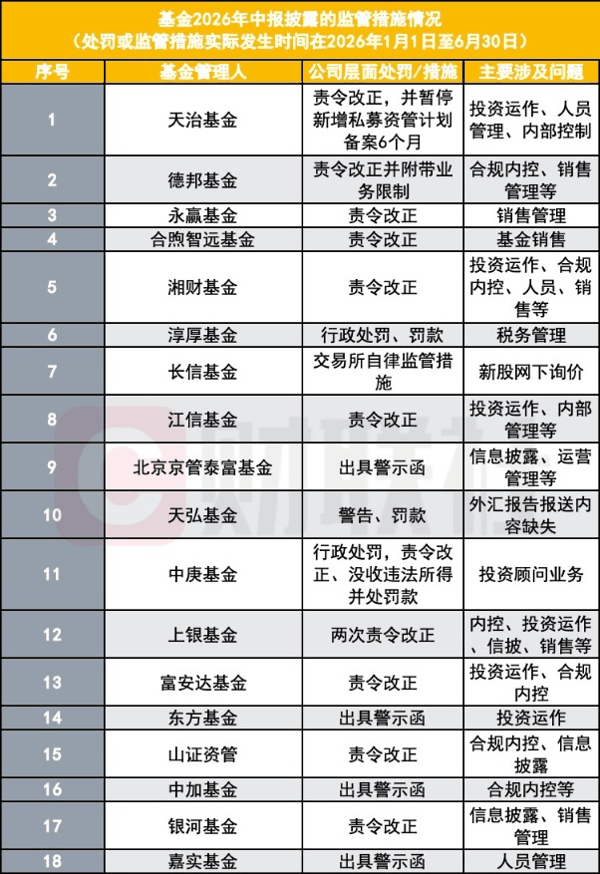 基金2026年中报披露的监管措施情况
（处罚或监管措施实际发生时间在2026年1月1日至6月30日）

| 序号 | 基金管理人 | 公司层面处罚/措施 | 主要涉及问题 |
|---|---|---|---|
| 1 | 天治基金 | 责令改正，并暂停新增私募资管计划备案6个月 | 投资运作、人员管理、内部控制 |
| 2 | 德邦基金 | 责令改正并附带业务限制 | 合规内控、销售管理等 |
| 3 | 永赢基金 | 责令改正 | 销售管理 |
| 4 | 合煦智远基金 | 责令改正 | 基金销售 |
| 5 | 湘财基金 | 责令改正 | 投资运作、合规内控、人员、销售等 |
| 6 | 淳厚基金 | 行政处罚、罚款 | 税务管理 |
| 7 | 长信基金 | 交易所自律监管措施 | 新股网下询价 |
| 8 | 江信基金 | 责令改正 | 投资运作、内部管理等 |
| 9 | 北京京管泰富基金 | 出具警示函 | 信息披露、运营管理等 |
| 10 | 天弘基金 | 警告、罚款 | 外汇报告报送内容缺失 |
| 11 | 中庚基金 | 行政处罚，责令改正、没收违法所得并处罚款 | 投资顾问业务 |
| 12 | 上银基金 | 两次责令改正 | 内控、投资运作、信披、销售等 |
| 13 | 富安达基金 | 责令改正 | 投资运作、合规内控 |
| 14 | 东方基金 | 出具警示函 | 投资运作 |
| 15 | 山证资管 | 责令改正 | 合规内控、信息披露 |
| 16 | 中加基金 | 出具警示函 | 合规内控等 |
| 17 | 银河基金 | 责令改正 | 信息披露、销售管理 |
| 18 | 嘉实基金 | 出具警示函 | 人员管理 |

财联社